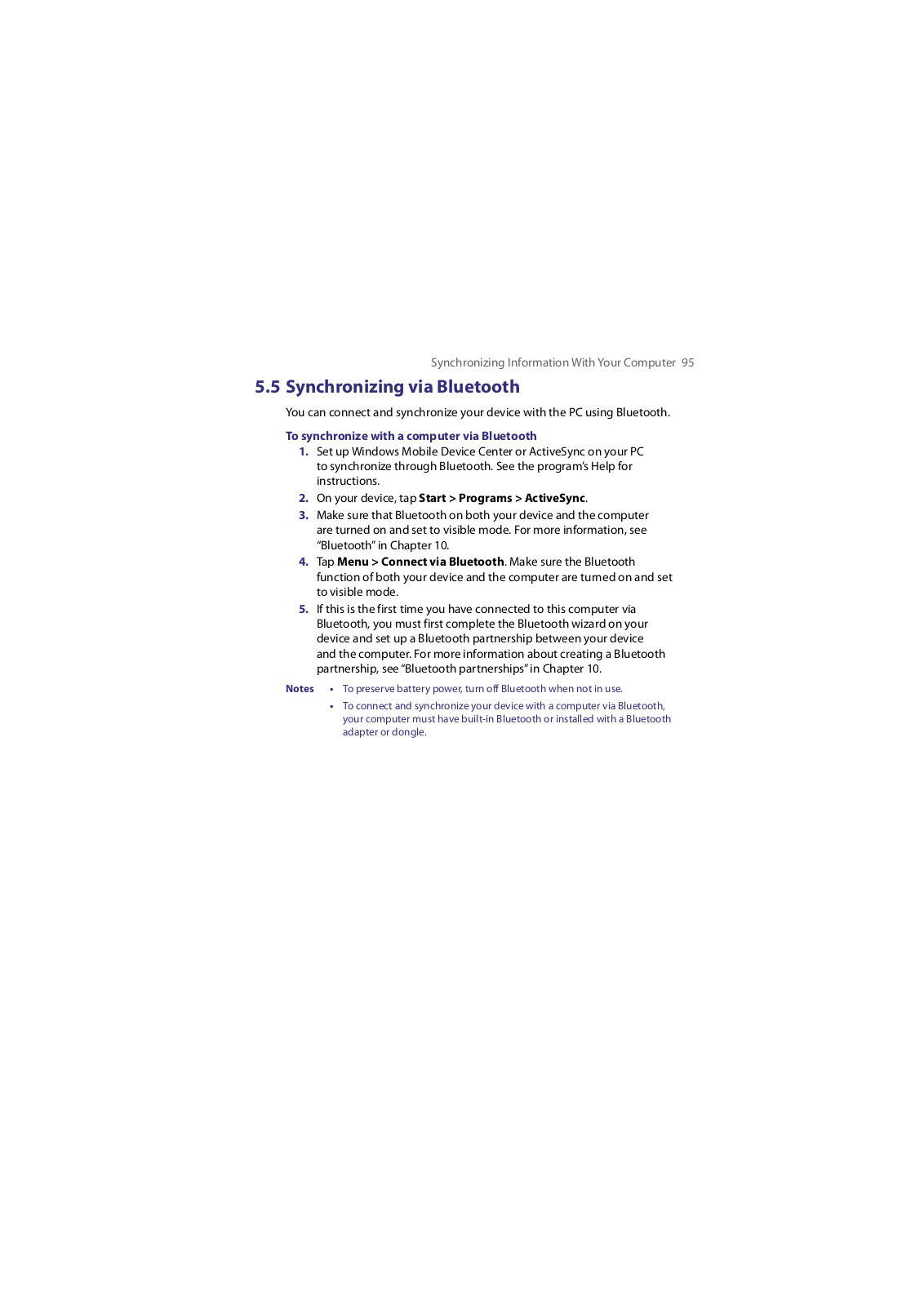 Synchronizing Information With Your Computer 95

5.5 Synchronizing via Bluetooth

You can connect and synchronize your device with the PC using Bluetooth.

To synchronize with a computer via Bluetooth

1. Set up Windows Mobile Device Center or ActiveSync on your PC to synchronize through Bluetooth. See the program's Help for instructions.

2. On your device, tap Start > Programs > ActiveSync.

3. Make sure that Bluetooth on both your device and the computer are turned on and set to visible mode. For more information, see "Bluetooth" in Chapter 10.

4. Tap Menu > Connect via Bluetooth. Make sure the Bluetooth function of both your device and the computer are turned on and set to visible mode.

5. If this is the first time you have connected to this computer via Bluetooth, you must first complete the Bluetooth wizard on your device and set up a Bluetooth partnership between your device and the computer. For more information about creating a Bluetooth partnership, see "Bluetooth partnerships" in Chapter 10.

Notes • To preserve battery power, turn off Bluetooth when not in use.

• To connect and synchronize your device with a computer via Bluetooth, your computer must have built-in Bluetooth or installed with a Bluetooth adapter or dongle.